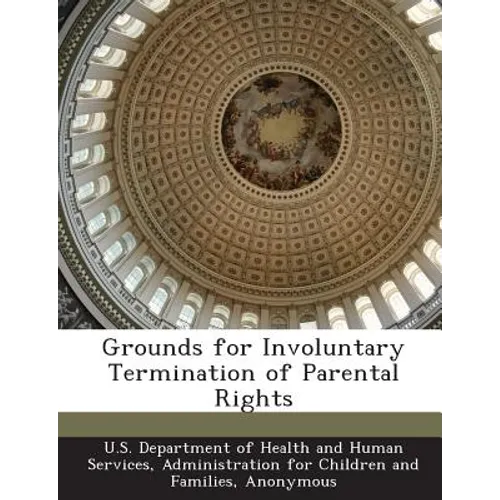 Grounds for Involuntary Termination of Parental Rights

U.S. Department of Health and Human Services, Administration for Children and Families, Anonymous